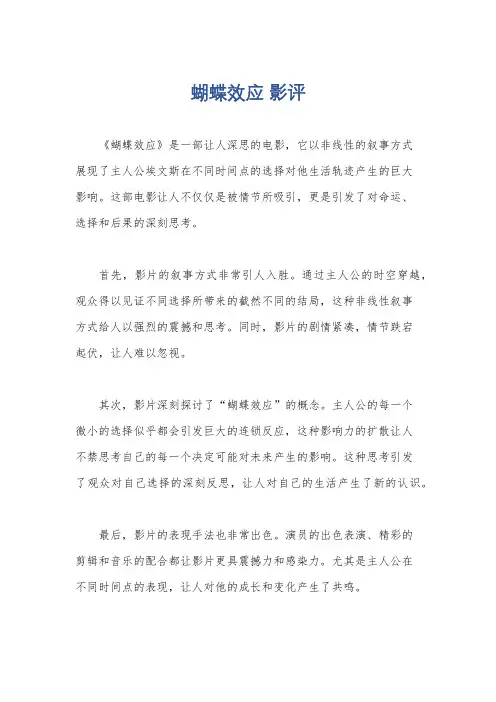 蝴蝶效应 影评

《蝴蝶效应》是一部让人深思的电影，它以非线性的叙事方式展现了主人公埃文斯在不同时间点的选择对他生活轨迹产生的巨大影响。这部电影让人不仅仅是被情节所吸引，更是引发了对命运、选择和后果的深刻思考。

首先，影片的叙事方式非常引人入胜。通过主人公的时空穿越，观众得以见证不同选择所带来的截然不同的结局，这种非线性叙事方式给人以强烈的震撼和思考。同时，影片的剧情紧凑，情节跌宕起伏，让人难以忽视。

其次，影片深刻探讨了“蝴蝶效应”的概念。主人公的每一个微小的选择似乎都会引发巨大的连锁反应，这种影响力的扩散让人不禁思考自己的每一个决定可能对未来产生的影响。这种思考引发了观众对自己选择的深刻反思，让人对自己的生活产生了新的认识。

最后，影片的表现手法也非常出色。演员的出色表演、精彩的剪辑和音乐的配合都让影片更具震撼力和感染力。尤其是主人公在不同时间点的表现，让人对他的成长和变化产生了共鸣。